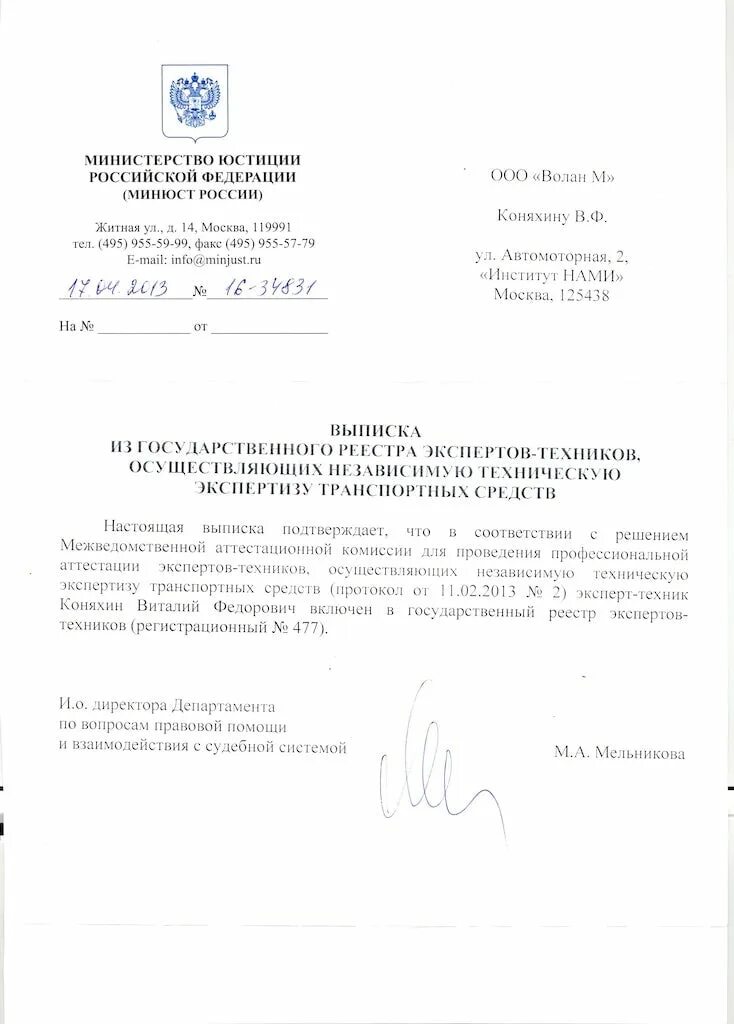 МИНИСТЕРСТВО ЮСТИЦИИ
РОССИЙСКОЙ ФЕДЕРАЦИИ
(МИНЮСТ РОССИИ)

Житная ул., д. 14, Москва, 119991
тел. (495) 955-59-99, факс (495) 955-57-79
E-mail: info@minjust.ru

17.04.2013 № 16-34831

На № ____________ от ________________

ООО «Волан М»

Коняхину В.Ф.

ул. Автомоторная, 2,
«Институт НАМИ»
Москва, 125438

ВЫПИСКА
ИЗ ГОСУДАРСТВЕННОГО РЕЕСТРА ЭКСПЕРТОВ-ТЕХНИКОВ,
ОСУЩЕСТВЛЯЮЩИХ НЕЗАВИСИМУЮ ТЕХНИЧЕСКУЮ
ЭКСПЕРТИЗУ ТРАНСПОРТНЫХ СРЕДСТВ

Настоящая выписка подтверждает, что в соответствии с решением Межведомственной аттестационной комиссии для проведения профессиональной аттестации экспертов-техников, осуществляющих независимую техническую экспертизу транспортных средств (протокол от 11.02.2013 № 2) эксперт-техник Коняхин Виталий Федорович включен в государственный реестр экспертов-техников (регистрационный № 477).

И.о. директора Департамента
по вопросам правовой помощи
и взаимодействия с судебной системой

М.А. Мельникова